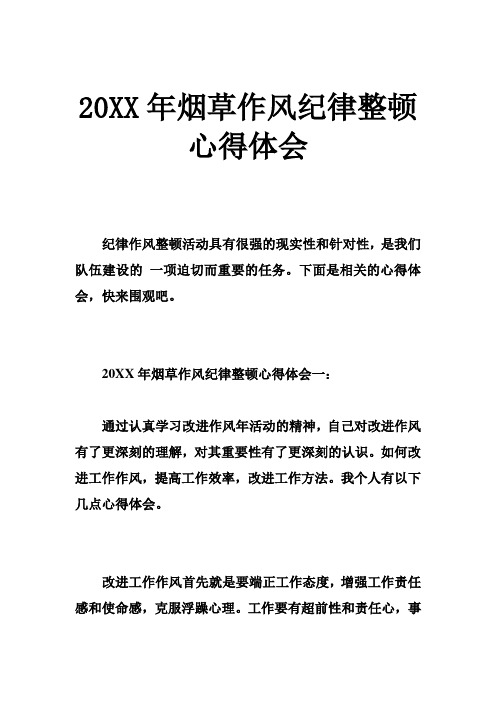 20XX 年烟草作风纪律整顿心得体会

纪律作风整顿活动具有很强的现实性和针对性，是我们队伍建设的 一项迫切而重要的任务。下面是相关的心得体会，快来围观吧。

20XX 年烟草作风纪律整顿心得体会一：

通过认真学习改进作风年活动的精神，自己对改进作风有了更深刻的理解，对其重要性有了更深刻的认识。如何改进工作作风，提高工作效率，改进工作方法。我个人有以下几点心得体会。

改进工作作风首先就是要端正工作态度，增强工作责任感和使命感，克服浮躁心理。工作要有超前性和责任心，事